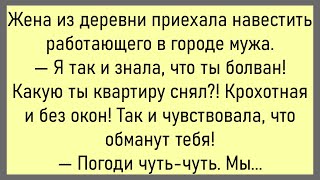 Жена из деревни приехала навестить работающего в городе мужа.
— Я так и знала, что ты болван! Какую ты квартиру снял?! Крохотная и без окон! Так и чувствовала, что обманут тебя!
— Погоди чуть-чуть. Мы...